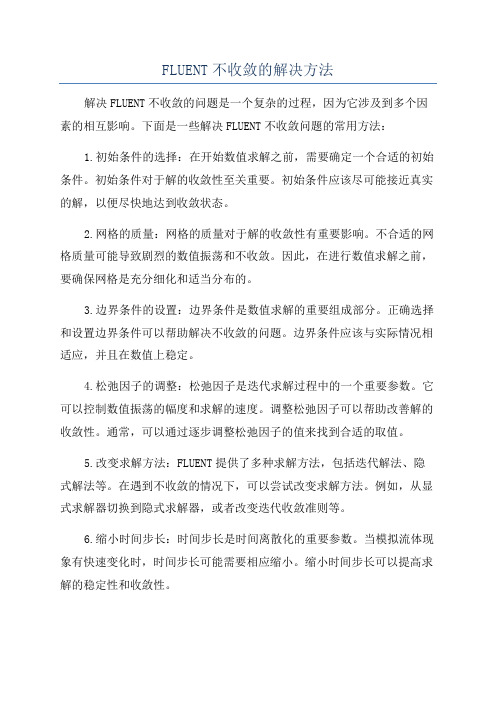 FLUENT 不收敛的解决方法

解决 FLUENT 不收敛的问题是一个复杂的过程，因为它涉及到多个因素的相互影响。下面是一些解决 FLUENT 不收敛问题的常用方法：

1.初始条件的选择：在开始数值求解之前，需要确定一个合适的初始条件。初始条件对于解的收敛性至关重要。初始条件应该尽可能接近真实的解，以便尽快地达到收敛状态。

2.网格的质量：网格的质量对于解的收敛性有重要影响。不合适的网格质量可能导致剧烈的数值振荡和不收敛。因此，在进行数值求解之前，要确保网格是充分细化和适当分布的。

3.边界条件的设置：边界条件是数值求解的重要组成部分。正确选择和设置边界条件可以帮助解决不收敛的问题。边界条件应该与实际情况相适应，并且在数值上稳定。

4.松弛因子的调整：松弛因子是迭代求解过程中的一个重要参数。它可以控制数值振荡的幅度和求解的速度。调整松弛因子可以帮助改善解的收敛性。通常，可以通过逐步调整松弛因子的值来找到合适的取值。

5.改变求解方法：FLUENT 提供了多种求解方法，包括迭代解法、隐式解法等。在遇到不收敛的情况下，可以尝试改变求解方法。例如，从显式求解器切换到隐式求解器，或者改变迭代收敛准则等。

6.缩小时间步长：时间步长是时间离散化的重要参数。当模拟流体现象有快速变化时，时间步长可能需要相应缩小。缩小时间步长可以提高求解的稳定性和收敛性。